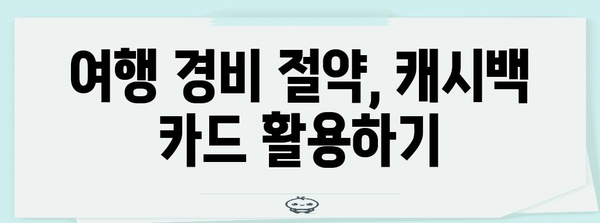 여행 경비 절약, 캐시백 카드 활용하기